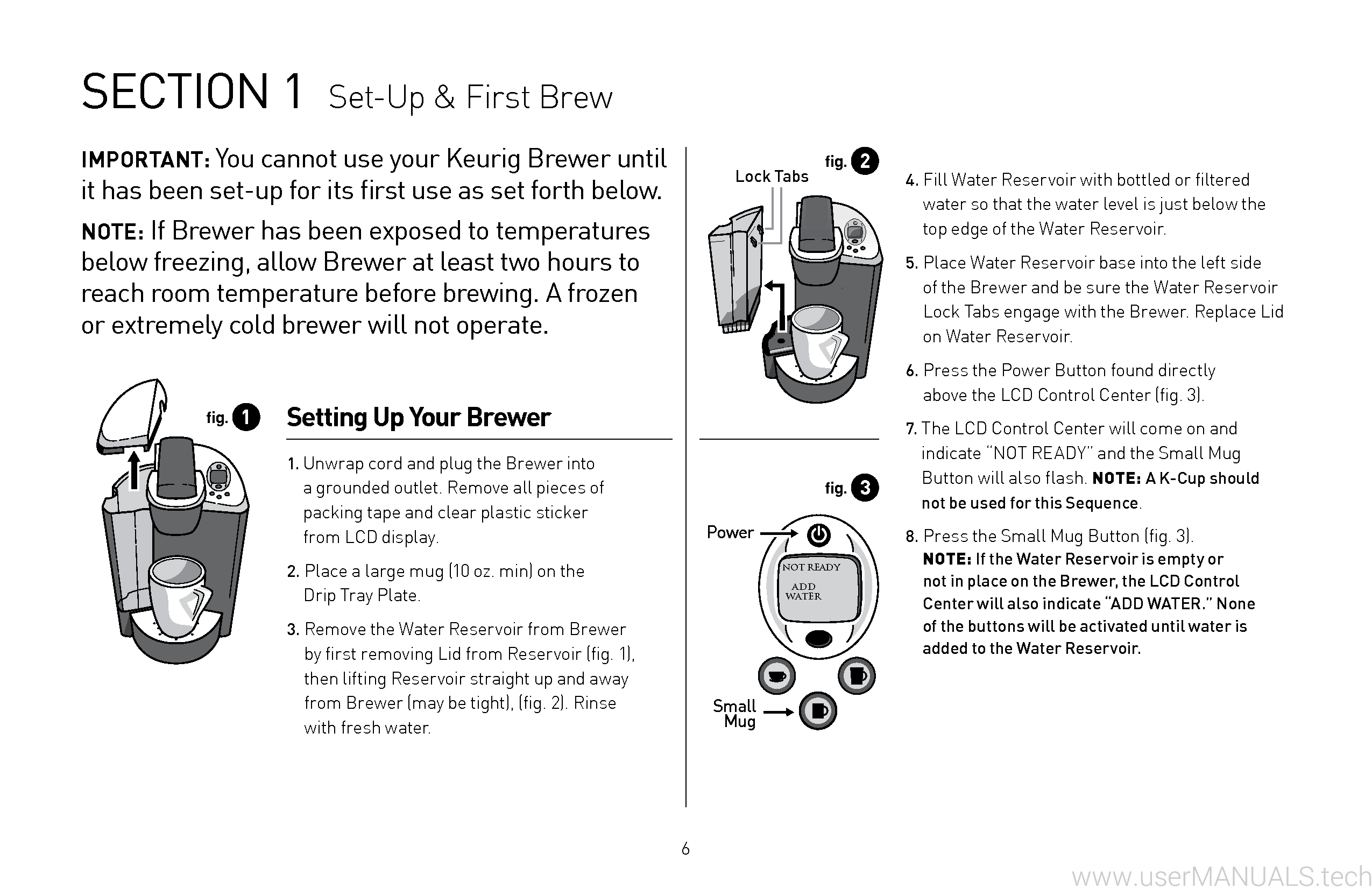 SECTION 1 Set-Up & First Brew

IMPORTANT: You cannot use your Keurig Brewer until it has been set-up for its first use as set forth below.

NOTE: If Brewer has been exposed to temperatures below freezing, allow Brewer at least two hours to reach room temperature before brewing. A frozen or extremely cold brewer will not operate.

fig. 1

Setting Up Your Brewer

1. Unwrap cord and plug the Brewer into a grounded outlet. Remove all pieces of packing tape and clear plastic sticker from LCD display.

2. Place a large mug (10 oz. min) on the Drip Tray Plate.

3. Remove the Water Reservoir from Brewer by first removing Lid from Reservoir (fig. 1), then lifting Reservoir straight up and away from Brewer (may be tight), (fig. 2). Rinse with fresh water.

fig. 2

Lock Tabs

fig. 3

Power

NOT READY

ADD WATER

Small Mug

4. Fill Water Reservoir with bottled or filtered water so that the water level is just below the top edge of the Water Reservoir.

5. Place Water Reservoir base into the left side of the Brewer and be sure the Water Reservoir Lock Tabs engage with the Brewer. Replace Lid on Water Reservoir.

6. Press the Power Button found directly above the LCD Control Center (fig. 3).

7. The LCD Control Center will come on and indicate "NOT READY" and the Small Mug Button will also flash. NOTE: A K-Cup should not be used for this Sequence.

8. Press the Small Mug Button (fig. 3). NOTE: If the Water Reservoir is empty or not in place on the Brewer, the LCD Control Center will also indicate "ADD WATER." None of the buttons will be activated until water is added to the Water Reservoir.

6

www.userMANUALS.tech